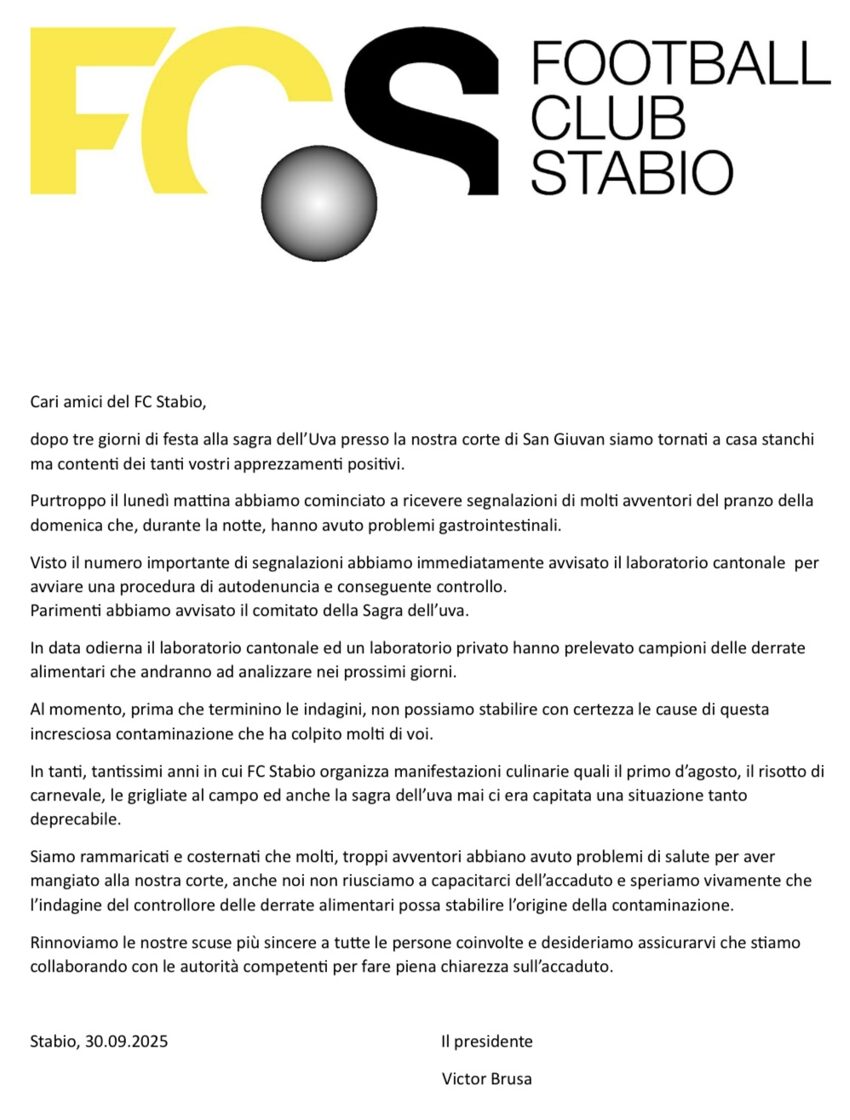 FCS FOOTBALL CLUB STABIO

Cari amici del FC Stabio,

dopo tre giorni di festa alla sagra dell'Uva presso la nostra corte di San Giuvan siamo tornati a casa stanchi ma contenti dei tanti vostri apprezzamenti positivi.

Purtroppo il lunedì mattina abbiamo cominciato a ricevere segnalazioni di molti avventori del pranzo della domenica che, durante la notte, hanno avuto problemi gastrointestinali.

Visto il numero importante di segnalazioni abbiamo immediatamente avvisato il laboratorio cantonale per avviare una procedura di autodenuncia e conseguente controllo.
Parimenti abbiamo avvisato il comitato della Sagra dell'uva.

In data odierna il laboratorio cantonale ed un laboratorio privato hanno prelevato campioni delle derrate alimentari che andranno ad analizzare nei prossimi giorni.

Al momento, prima che terminino le indagini, non possiamo stabilire con certezza le cause di questa incresciosa contaminazione che ha colpito molti di voi.

In tanti, tantissimi anni in cui FC Stabio organizza manifestazioni culinarie quali il primo d'agosto, il risotto di carnevale, le grigliate al campo ed anche la sagra dell'uva mai ci era capitata una situazione tanto deprecabile.

Siamo rammaricati e costernati che molti, troppi avventori abbiano avuto problemi di salute per aver mangiato alla nostra corte, anche noi non riusciamo a capacitarci dell'accaduto e speriamo vivamente che l'indagine del controllore delle derrate alimentari possa stabilire l'origine della contaminazione.

Rinnoviamo le nostre scuse più sincere a tutte le persone coinvolte e desideriamo assicurarvi che stiamo collaborando con le autorità competenti per fare piena chiarezza sull'accaduto.

Stabio, 30.09.2025

Il presidente

Victor Brusa